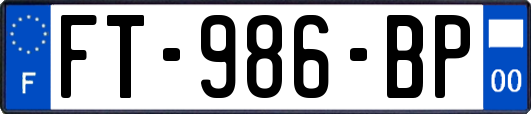 F

FT-986-BP

00